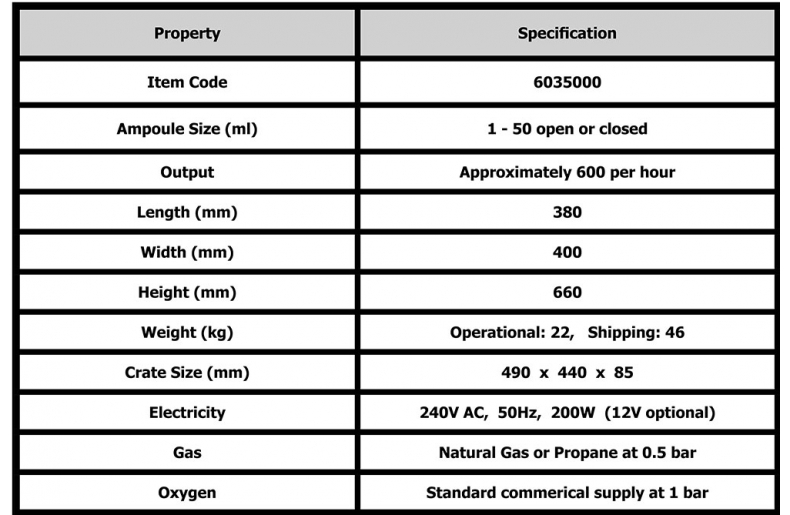 | Property | Specification |
|---|---|
| Item Code | 6035000 |
| Ampoule Size (ml) | 1 - 50 open or closed |
| Output | Approximately 600 per hour |
| Length (mm) | 380 |
| Width (mm) | 400 |
| Height (mm) | 660 |
| Weight (kg) | Operational: 22, Shipping: 46 |
| Crate Size (mm) | 490 x 440 x 85 |
| Electricity | 240V AC, 50Hz, 200W (12V optional) |
| Gas | Natural Gas or Propane at 0.5 bar |
| Oxygen | Standard commerical supply at 1 bar |